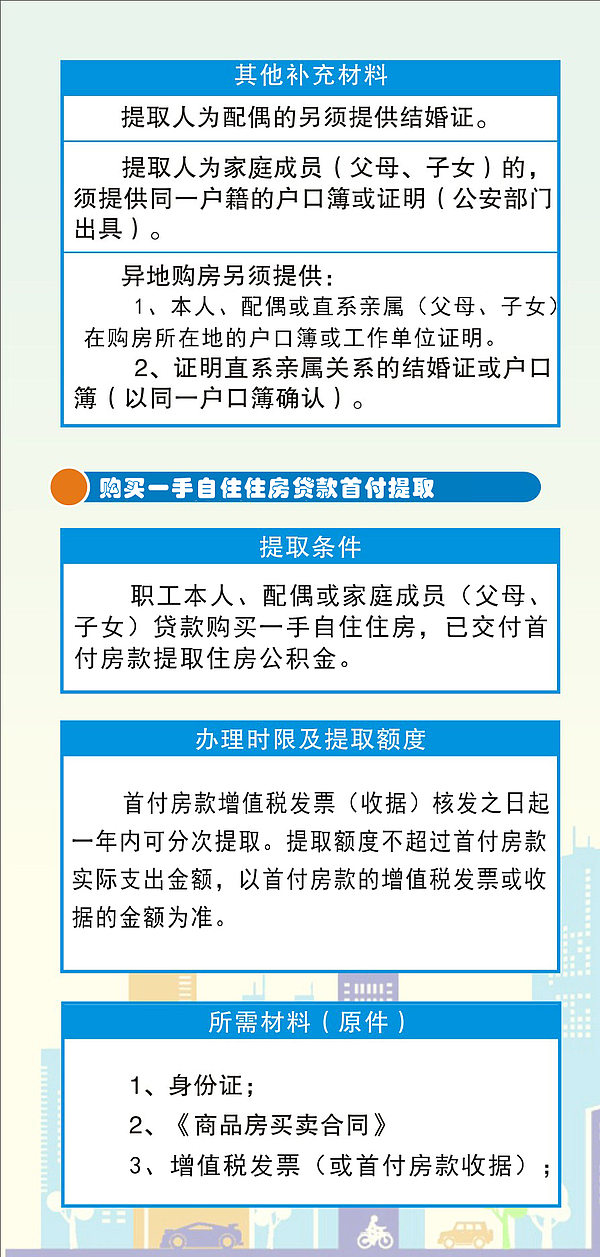 其他补充材料

提取人为配偶的另须提供结婚证。

提取人为家庭成员（父母、子女）的，须提供同一户籍的户口簿或证明（公安部门出具）。

异地购房另须提供：
1、本人、配偶或直系亲属（父母、子女）在购房所在地的户口簿或工作单位证明。
2、证明直系亲属关系的结婚证或户口簿（以同一户口簿确认）。

购买一手自住住房贷款首付提取

提取条件

职工本人、配偶或家庭成员（父母、子女）贷款购买一手自住住房，已交付首付房款提取住房公积金。

办理时限及提取额度

首付房款增值税发票（收据）核发之日起一年内可分次提取。提取额度不超过首付房款实际支出金额，以首付房款的增值税发票或收据的金额为准。

所需材料（原件）

1、身份证；
2、《商品房买卖合同》
3、增值税发票（或首付房款收据）；